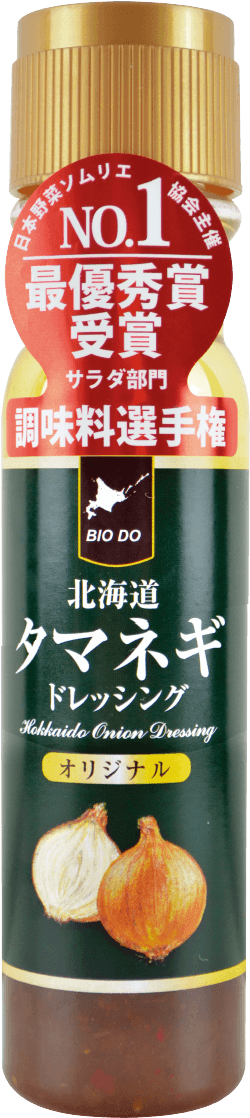 日本野菜ソムリエ協会主催
NO.1
最優秀賞
受賞
サラダ部門
調味料選手権

BIO DO

北海道
タマネギ
ドレッシング
Hokkaido Onion Dressing
オリジナル